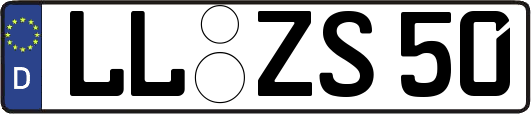 D
LL ZS 50